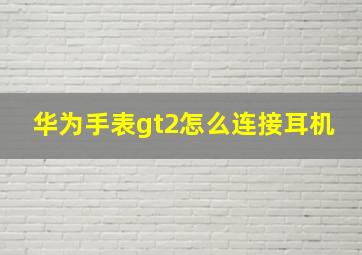 华为手表gt2怎么连接耳机